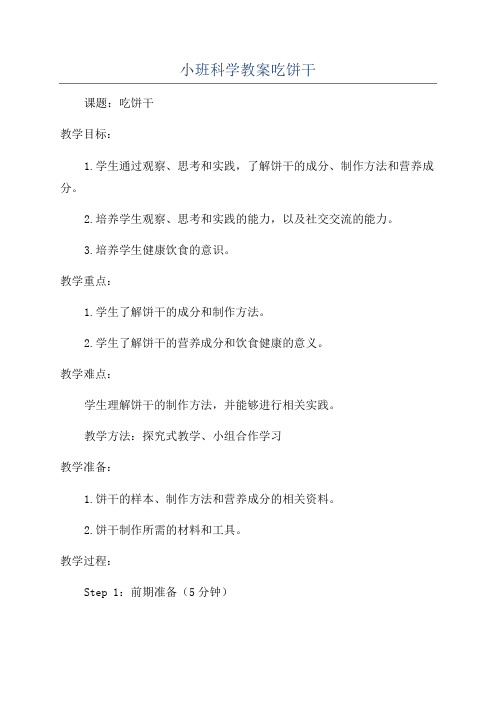 小班科学教案吃饼干

课题：吃饼干

教学目标：

1.学生通过观察、思考和实践，了解饼干的成分、制作方法和营养成分。

2.培养学生观察、思考和实践的能力，以及社交交流的能力。

3.培养学生健康饮食的意识。

教学重点：

1.学生了解饼干的成分和制作方法。

2.学生了解饼干的营养成分和饮食健康的意义。

教学难点：

学生理解饼干的制作方法，并能够进行相关实践。

教学方法：探究式教学、小组合作学习

教学准备：

1.饼干的样本、制作方法和营养成分的相关资料。

2.饼干制作所需的材料和工具。

教学过程：

Step 1：前期准备（5分钟）